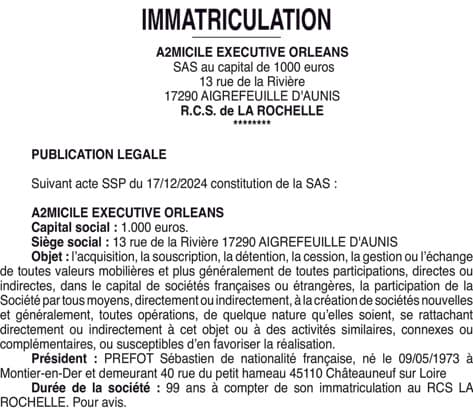 IMMATRICULATION

A2MICILE EXECUTIVE ORLEANS
SAS au capital de 1000 euros
13 rue de la Rivière
17290 AIGREFEUILLE D'AUNIS
R.C.S. de LA ROCHELLE
********

PUBLICATION LEGALE

Suivant acte SSP du 17/12/2024 constitution de la SAS :

A2MICILE EXECUTIVE ORLEANS
Capital social : 1.000 euros.
Siège social : 13 rue de la Rivière 17290 AIGREFEUILLE D'AUNIS
Objet : l'acquisition, la souscription, la détention, la cession, la gestion ou l'échange de toutes valeurs mobilières et plus généralement de toutes participations, directes ou indirectes, dans le capital de sociétés françaises ou étrangères, la participation de la Société par tous moyens, directement ou indirectement, à la création de sociétés nouvelles et généralement, toutes opérations, de quelque nature qu'elles soient, se rattachant directement ou indirectement à cet objet ou à des activités similaires, connexes ou complémentaires, ou susceptibles d'en favoriser la réalisation.
Président : PREFOT Sébastien de nationalité française, né le 09/05/1973 à Montier-en-Der et demeurant 40 rue du petit hameau 45110 Châteauneuf sur Loire
Durée de la société : 99 ans à compter de son immatriculation au RCS LA ROCHELLE. Pour avis.